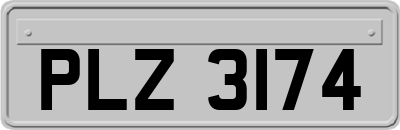 PLZ 3174